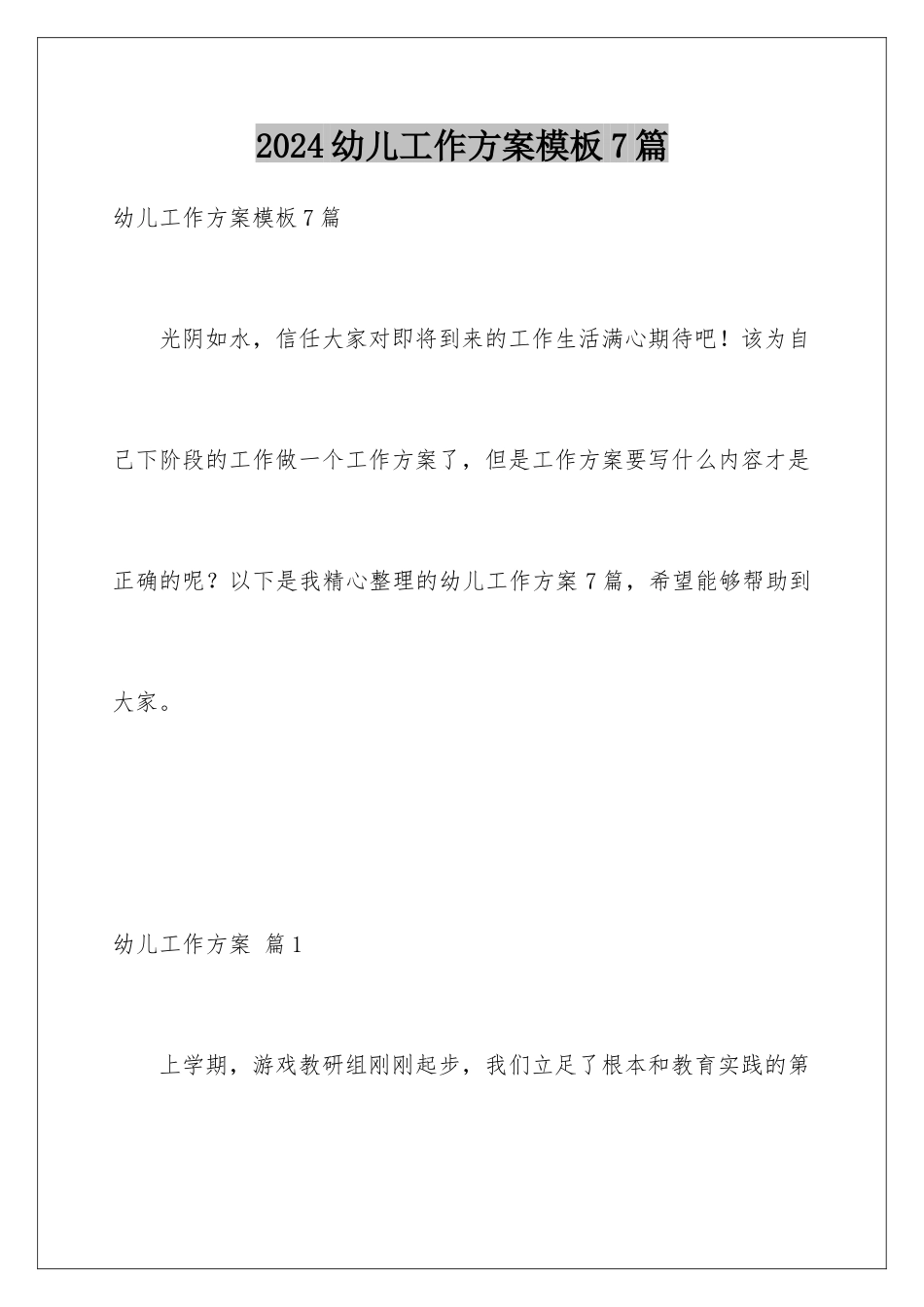 2024幼儿工作方案模板7篇

幼儿工作方案模板7篇

光阴如水，信任大家对即将到来的工作生活满心期待吧！该为自己下阶段的工作做一个工作方案了，但是工作方案要写什么内容才是正确的呢？以下是我精心整理的幼儿工作方案7篇，希望能够帮助到大家。

幼儿工作方案 篇1

上学期，游戏教研组刚刚起步，我们立足了根本和教育实践的第